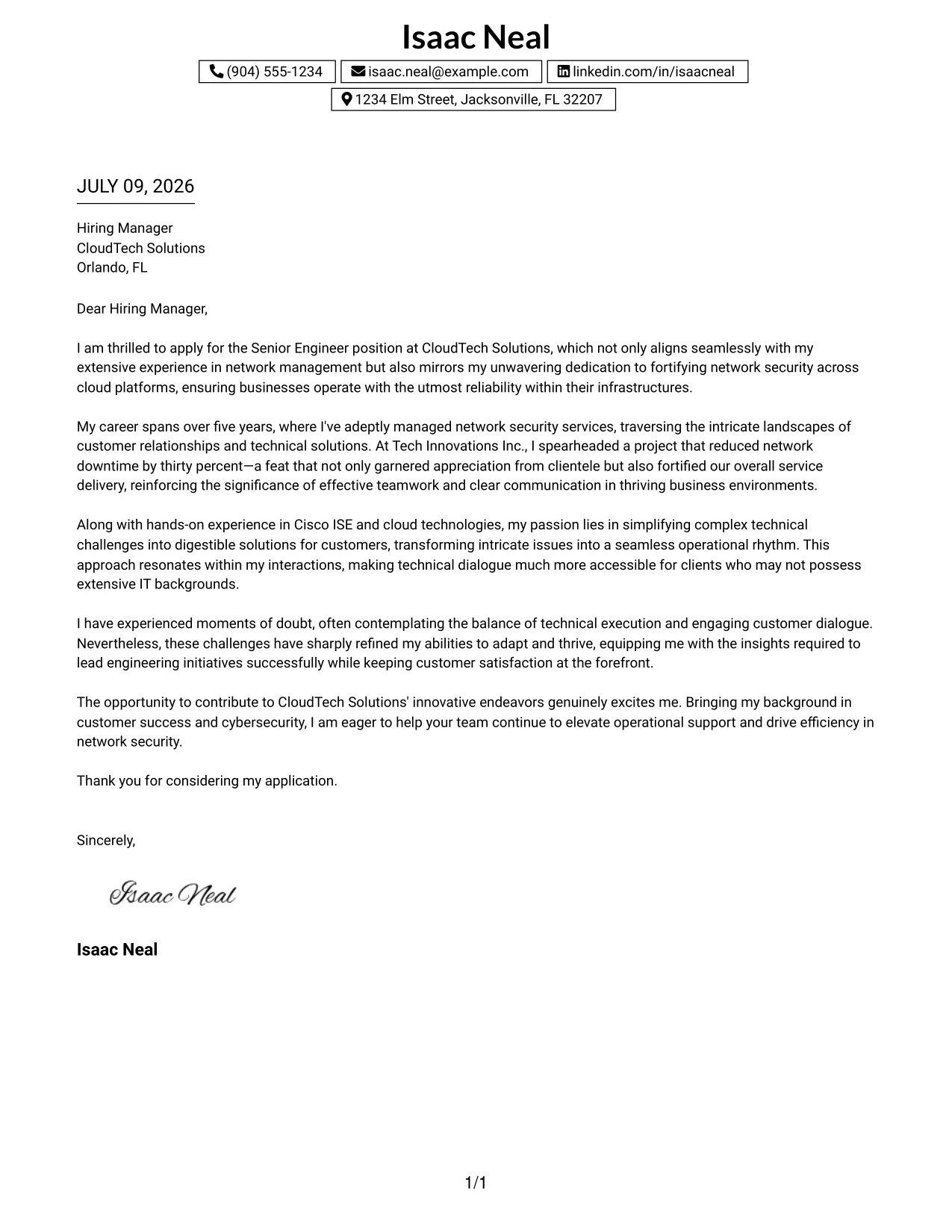 Isaac Neal

(904) 555-1234 isaac.neal@example.com linkedin.com/in/isaacneal
1234 Elm Street, Jacksonville, FL 32207

JULY 09, 2026

Hiring Manager
CloudTech Solutions
Orlando, FL

Dear Hiring Manager,

I am thrilled to apply for the Senior Engineer position at CloudTech Solutions, which not only aligns seamlessly with my extensive experience in network management but also mirrors my unwavering dedication to fortifying network security across cloud platforms, ensuring businesses operate with the utmost reliability within their infrastructures.

My career spans over five years, where I've adeptly managed network security services, traversing the intricate landscapes of customer relationships and technical solutions. At Tech Innovations Inc., I spearheaded a project that reduced network downtime by thirty percent—a feat that not only garnered appreciation from clientele but also fortified our overall service delivery, reinforcing the significance of effective teamwork and clear communication in thriving business environments.

Along with hands-on experience in Cisco ISE and cloud technologies, my passion lies in simplifying complex technical challenges into digestible solutions for customers, transforming intricate issues into a seamless operational rhythm. This approach resonates within my interactions, making technical dialogue much more accessible for clients who may not possess extensive IT backgrounds.

I have experienced moments of doubt, often contemplating the balance of technical execution and engaging customer dialogue. Nevertheless, these challenges have sharply refined my abilities to adapt and thrive, equipping me with the insights required to lead engineering initiatives successfully while keeping customer satisfaction at the forefront.

The opportunity to contribute to CloudTech Solutions' innovative endeavors genuinely excites me. Bringing my background in customer success and cybersecurity, I am eager to help your team continue to elevate operational support and drive efficiency in network security.

Thank you for considering my application.

Sincerely,

Isaac Neal

Isaac Neal

1/1